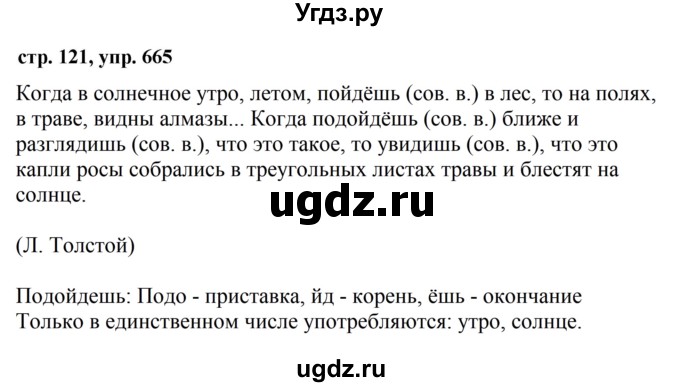 Угдз.ру

стр. 121, упр. 665

Когда в солнечное утро, летом, пойдёшь (сов. в.) в лес, то на полях, в траве, видны алмазы... Когда подойдёшь (сов. в.) ближе и разглядишь (сов. в.), что это такое, то увидишь (сов. в.), что это капли росы собрались в треугольных листах травы и блестят на солнце.

ugdz.ru

(Л. Толстой)

Подойдешь: Подо - приставка, йд - корень, ёшь - окончание
Только в единственном числе употребляются: утро, солнце.

ugdz.ru